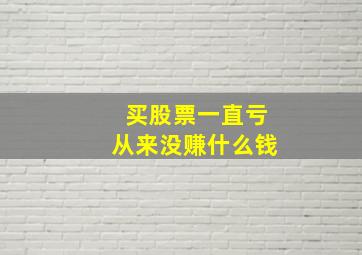 买股票一直亏
从来没赚什么钱